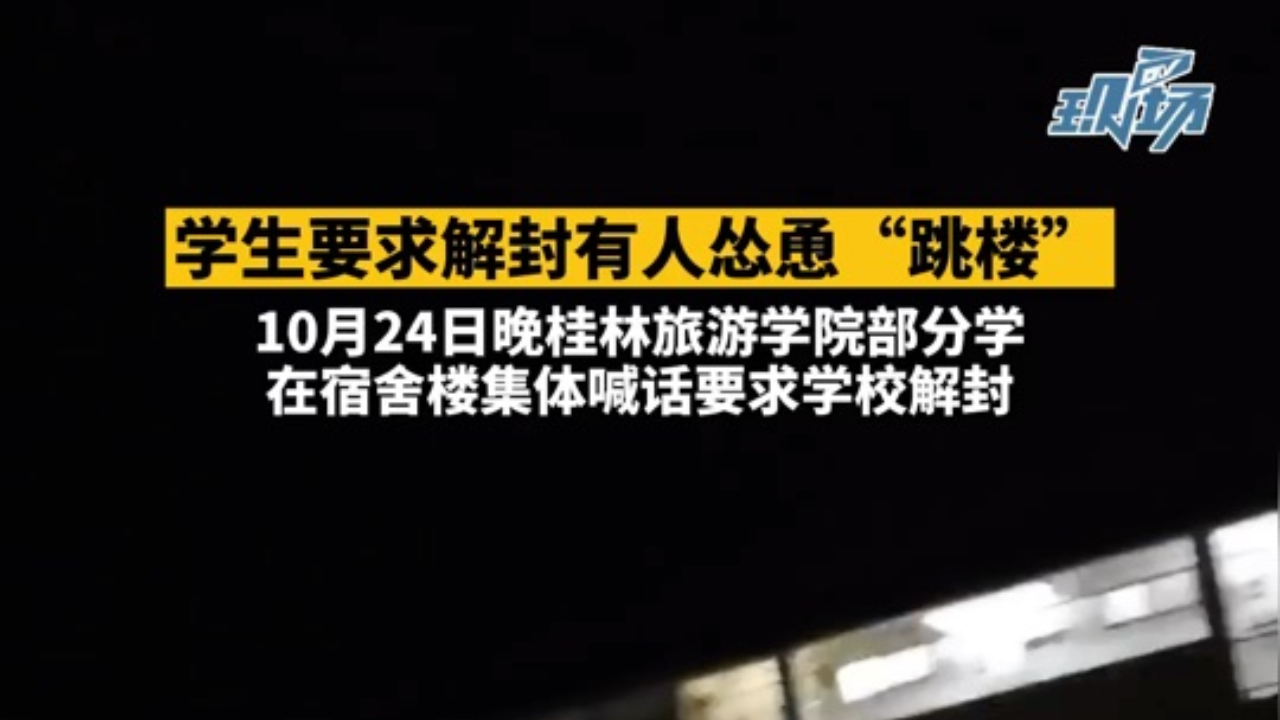 现场

学生要求解封有人怂恿“跳楼”

10月24日晚桂林旅游学院部分学
在宿舍楼集体喊话要求学校解封